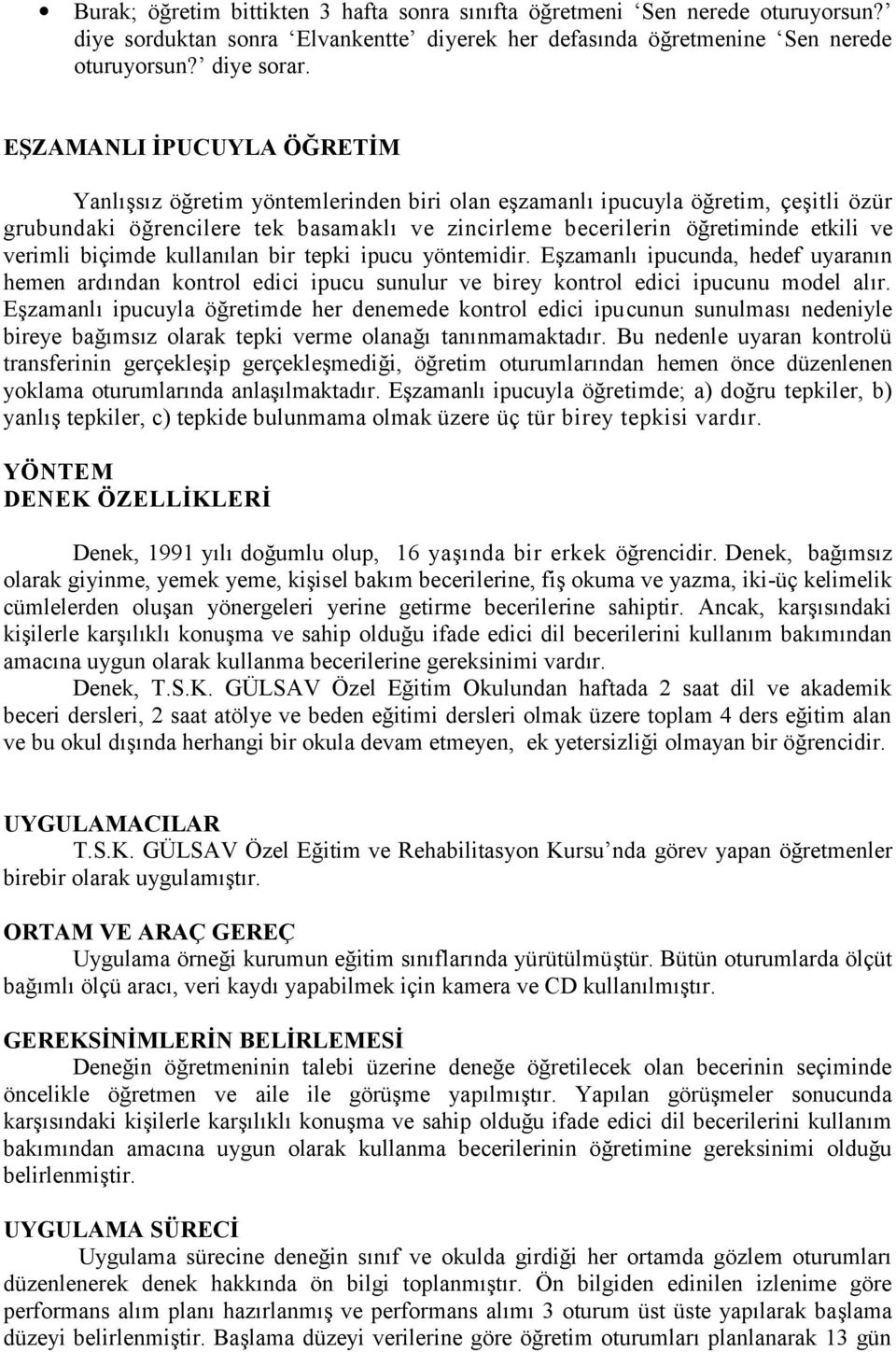 • Burak; öğretim bittikten 3 hafta sonra sınıfta öğretmeni 'Sen nerede oturuyorsun?' diye sorduktan sonra 'Elvankentte' diyerek her defasında öğretmenine 'Sen nerede oturuyorsun?' diye sorar.

EŞZAMANLI İPUCUYLA ÖĞRETİM

Yanlışsız öğretim yöntemlerinden biri olan eşzamanlı ipucuyla öğretim, çeşitli özür grubundaki öğrencilere tek basamaklı ve zincirleme becerilerin öğretiminde etkili ve verimli biçimde kullanılan bir tepki ipucu yöntemidir. Eşzamanlı ipucunda, hedef uyaranın hemen ardından kontrol edici ipucu sunulur ve birey kontrol edici ipucunu model alır. Eşzamanlı ipucuyla öğretimde her denemede kontrol edici ipucunun sunulması nedeniyle bireye bağımsız olarak tepki verme olanağı tanınmamaktadır. Bu nedenle uyaran kontrolü transferinin gerçekleşip gerçekleşmediği, öğretim oturumlarından hemen önce düzenlenen yoklama oturumlarında anlaşılmaktadır. Eşzamanlı ipucuyla öğretimde; a) doğru tepkiler, b) yanlış tepkiler, c) tepkide bulunmama olmak üzere üç tür birey tepkisi vardır.

YÖNTEM
DENEK ÖZELLİKLERİ

Denek, 1991 yılı doğumlu olup, 16 yaşında bir erkek öğrencidir. Denek, bağımsız olarak giyinme, yemek yeme, kişisel bakım becerilerine, fiş okuma ve yazma, iki-üç kelimelik cümlelerden oluşan yönergeleri yerine getirme becerilerine sahiptir. Ancak, karşısındaki kişilerle karşılıklı konuşma ve sahip olduğu ifade edici dil becerilerini kullanım bakımından amacına uygun olarak kullanma becerilerine gereksinimi vardır.
Denek, T.S.K. GÜLSAV Özel Eğitim Okulundan haftada 2 saat dil ve akademik beceri dersleri, 2 saat atölye ve beden eğitimi dersleri olmak üzere toplam 4 ders eğitim alan ve bu okul dışında herhangi bir okula devam etmeyen, ek yetersizliği olmayan bir öğrencidir.

UYGULAMACILAR
T.S.K. GÜLSAV Özel Eğitim ve Rehabilitasyon Kursu'nda görev yapan öğretmenler birebir olarak uygulamıştır.

ORTAM VE ARAÇ GEREÇ
Uygulama örneği kurumun eğitim sınıflarında yürütülmüştür. Bütün oturumlarda ölçüt bağımlı ölçü aracı, veri kaydı yapabilmek için kamera ve CD kullanılmıştır.

GEREKSİNİMLERİN BELİRLEMESİ
Deneğin öğretmeninin talebi üzerine deneğe öğretilecek olan becerinin seçiminde öncelikle öğretmen ve aile ile görüşme yapılmıştır. Yapılan görüşmeler sonucunda karşısındaki kişilerle karşılıklı konuşma ve sahip olduğu ifade edici dil becerilerini kullanım bakımından amacına uygun olarak kullanma becerilerinin öğretimine gereksinimi olduğu belirlenmiştir.

UYGULAMA SÜRECİ
Uygulama sürecine deneğin sınıf ve okulda girdiği her ortamda gözlem oturumları düzenlenerek denek hakkında ön bilgi toplanmıştır. Ön bilgiden edinilen izlenime göre performans alım planı hazırlanmış ve performans alımı 3 oturum üst üste yapılarak başlama düzeyi belirlenmiştir. Başlama düzeyi verilerine göre öğretim oturumları planlanarak 13 gün